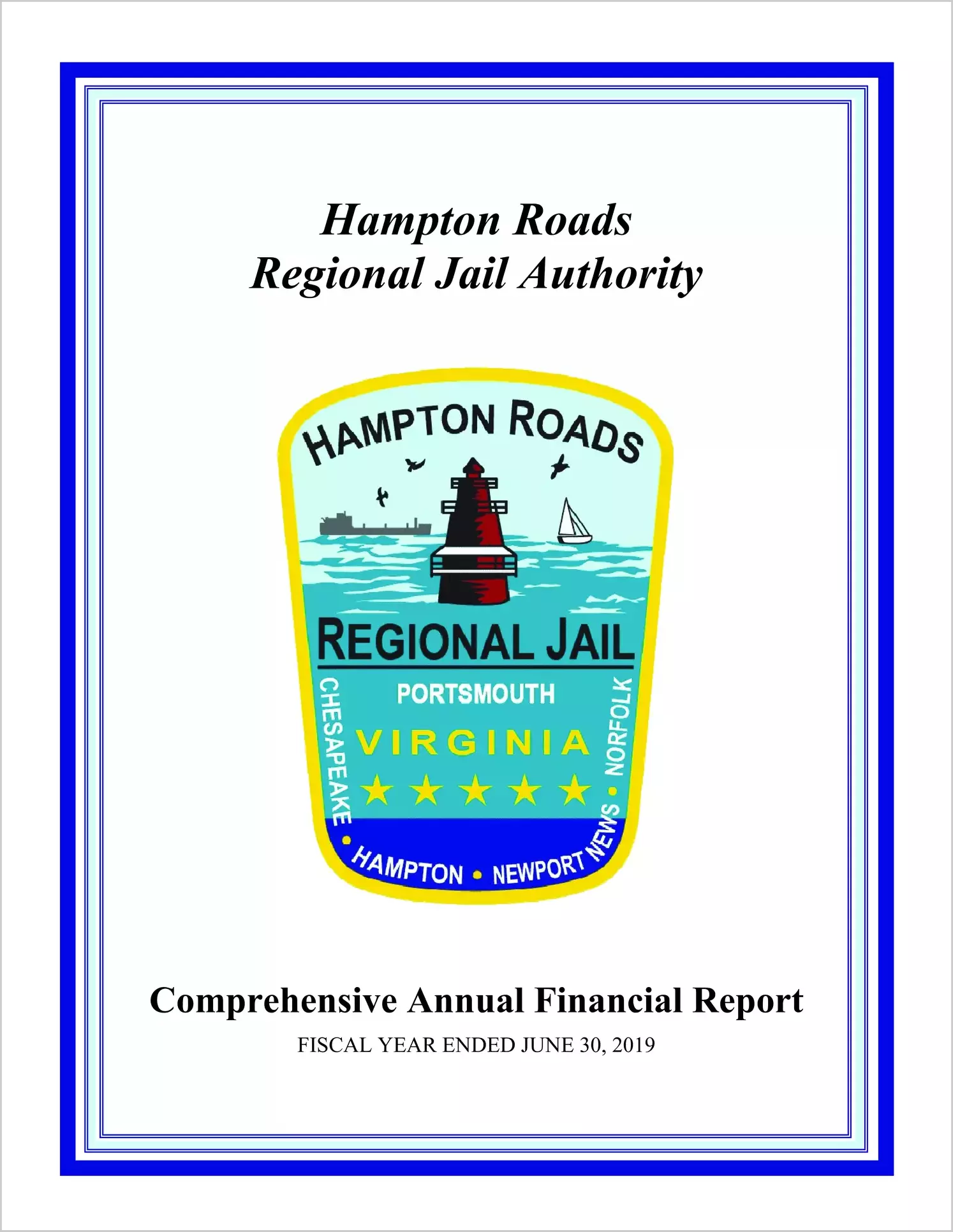 Hampton Roads
Regional Jail Authority

HAMPTON ROADS

REGIONAL JAIL

PORTSMOUTH

VIRGINIA

CHESAPEAKE • HAMPTON • NEWPORT NEWS • NORFOLK

Comprehensive Annual Financial Report

FISCAL YEAR ENDED JUNE 30, 2019